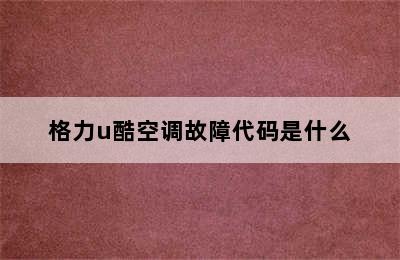 格力u酷空调故障代码是什么